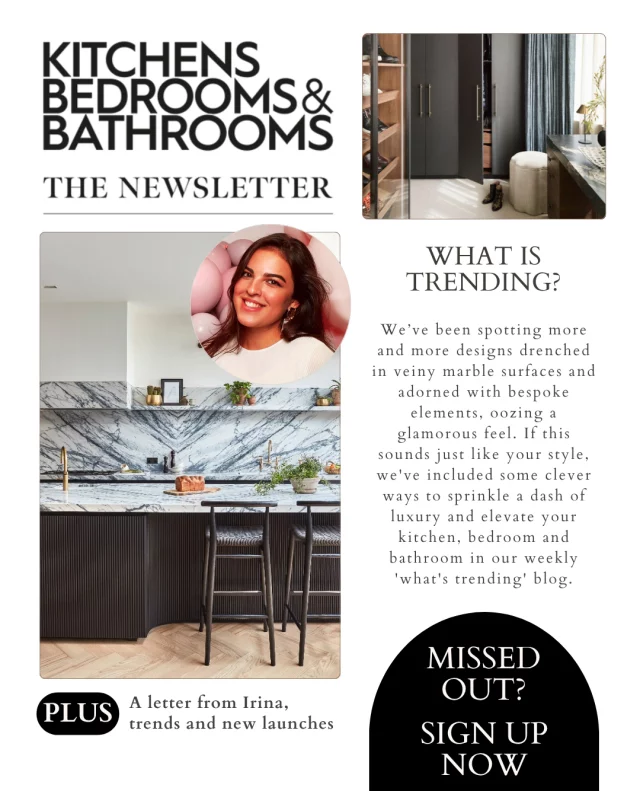 KITCHENS BEDROOMS & BATHROOMS

THE NEWSLETTER

WHAT IS TRENDING?

We've been spotting more and more designs drenched in veiny marble surfaces and adorned with bespoke elements, oozing a glamorous feel. If this sounds just like your style, we've included some clever ways to sprinkle a dash of luxury and elevate your kitchen, bedroom and bathroom in our weekly 'what's trending' blog.

PLUS A letter from Irina, trends and new launches

MISSED OUT?

SIGN UP NOW